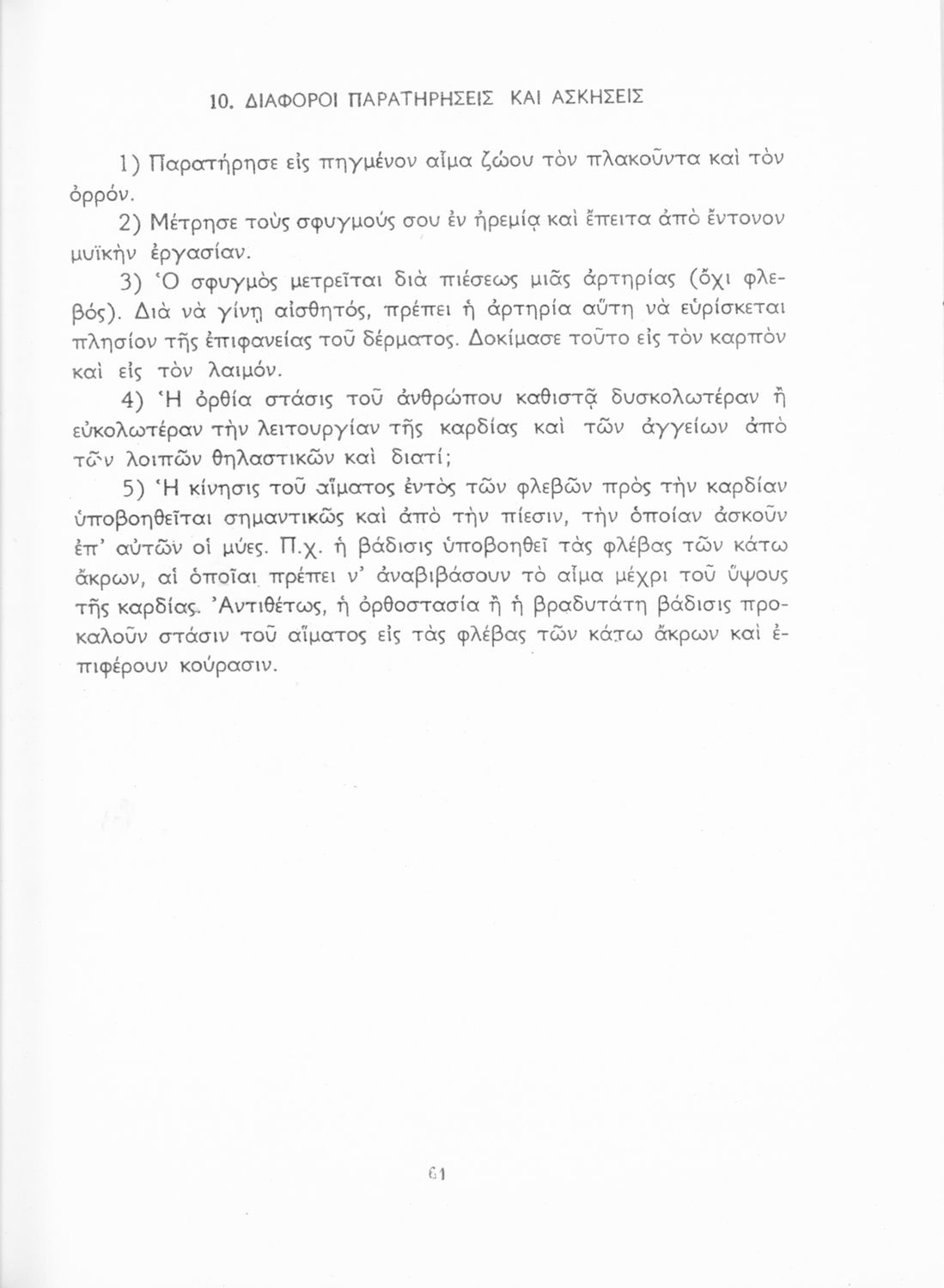 10. ΔΙΑΦΟΡΟΙ ΠΑΡΑΤΗΡΗΣΕΙΣ ΚΑΙ ΑΣΚΗΣΕΙΣ

1) Παρατήρησε εἰς πηγμένον αἷμα ζώου τὸν πλακοῦντα καὶ τὸν ὀρρόν.

2) Μέτρησε τοὺς σφυγμούς σου ἐν ἠρεμίᾳ καὶ ἔπειτα ἀπὸ ἔντονον μυϊκὴν ἐργασίαν.

3) Ὁ σφυγμὸς μετρεῖται διὰ πιέσεως μιᾶς ἀρτηρίας (ὄχι φλεβός). Διὰ νὰ γίνῃ αἰσθητός, πρέπει ἡ ἀρτηρία αὕτη νὰ εὑρίσκεται πλησίον τῆς ἐπιφανείας τοῦ δέρματος. Δοκίμασε τοῦτο εἰς τὸν καρπὸν καὶ εἰς τὸν λαιμόν.

4) Ἡ ὀρθία στάσις τοῦ ἀνθρώπου καθιστᾷ δυσκολωτέραν ἢ εὐκολωτέραν τὴν λειτουργίαν τῆς καρδίας καὶ τῶν ἀγγείων ἀπὸ τῶν λοιπῶν θηλαστικῶν καὶ διατί;

5) Ἡ κίνησις τοῦ αἵματος ἐντὸς τῶν φλεβῶν πρὸς τὴν καρδίαν ὑποβοηθεῖται σημαντικῶς καὶ ἀπὸ τὴν πίεσιν, τὴν ὁποίαν ἀσκοῦν ἐπ' αὐτῶν οἱ μύες. Π.χ. ἡ βάδισις ὑποβοηθεῖ τὰς φλέβας τῶν κάτω ἄκρων, αἱ ὁποῖαι πρέπει ν' ἀναβιβάσουν τὸ αἷμα μέχρι τοῦ ὕψους τῆς καρδίας. Ἀντιθέτως, ἡ ὀρθοστασία ἢ ἡ βραδυτάτη βάδισις προκαλοῦν στάσιν τοῦ αἵματος εἰς τὰς φλέβας τῶν κάτω ἄκρων καὶ ἐπιφέρουν κούρασιν.

61